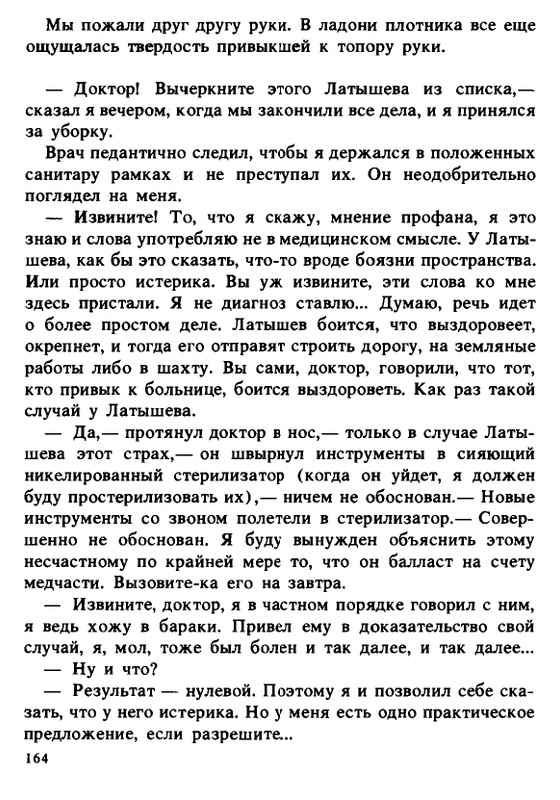 Мы пожали друг другу руки. В ладони плотника все еще ощущалась твердость привыкшей к топору руки.

— Доктор! Вычеркните этого Латышева из списка,— сказал я вечером, когда мы закончили все дела, и я принялся за уборку.

Врач педантично следил, чтобы я держался в положенных санитару рамках и не преступал их. Он неодобрительно поглядел на меня.

— Извините! То, что я скажу, мнение профана, я это знаю и слова употребляю не в медицинском смысле. У Латышева, как бы это сказать, что-то вроде боязни пространства. Или просто истерика. Вы уж извините, эти слова ко мне здесь пристали. Я не диагноз ставлю... Думаю, речь идет о более простом деле. Латышев боится, что выздоровеет, окрепнет, и тогда его отправят строить дорогу, на земляные работы либо в шахту. Вы сами, доктор, говорили, что тот, кто привык к больнице, боится выздороветь. Как раз такой случай у Латышева.

— Да,— протянул доктор в нос,— только в случае Латышева этот страх,— он швырнул инструменты в сияющий никелированный стерилизатор (когда он уйдет, я должен буду простерилизовать их),— ничем не обоснован.— Новые инструменты со звоном полетели в стерилизатор.— Совершенно не обоснован. Я буду вынужден объяснить этому несчастному по крайней мере то, что он балласт на счету медчасти. Вызовите-ка его на завтра.

— Извините, доктор, я в частном порядке говорил с ним, я ведь хожу в бараки. Привел ему в доказательство свой случай, я, мол, тоже был болен и так далее, и так далее...

— Ну и что?

— Результат — нулевой. Поэтому я и позволил себе сказать, что у него истерика. Но у меня есть одно практическое предложение, если разрешите...

164